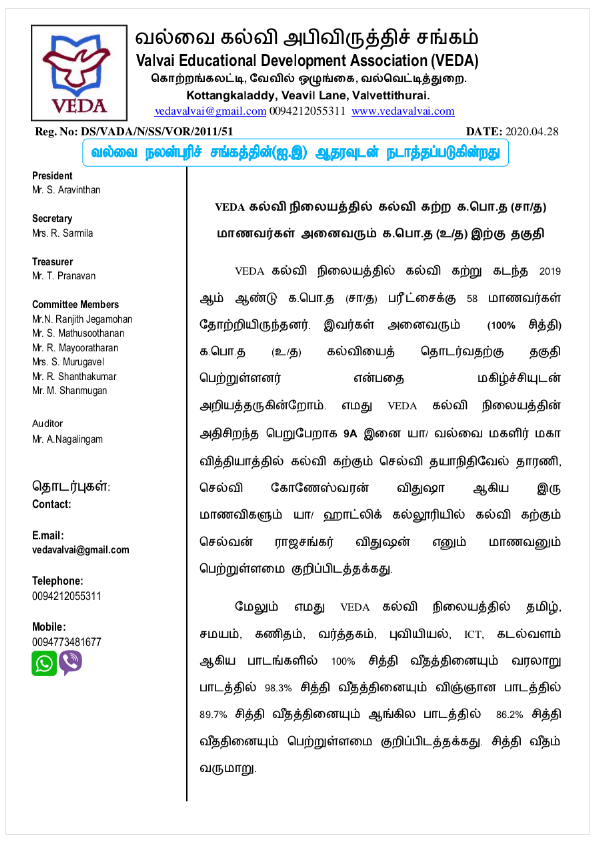 VEDA

வல்வை கல்வி அபிவிருத்திச் சங்கம்
Valvai Educational Development Association (VEDA)
கொற்றங்கலட்டி, வேவில் ஒழுங்கை, வல்வெட்டித்துறை.
Kottangkaladdy, Veavil Lane, Valvettithurai.
vedavalvai@gmail.com 0094212055311 www.vedavalvai.com

Reg. No: DS/VADA/N/SS/VOR/2011/51

DATE: 2020.04.28

வல்வை நலன்புரிச் சங்கத்தின்(ஐ.இ) ஆதரவுடன் நடாத்தப்படுகின்றது

President
Mr. S. Aravinthan

Secretary
Mrs. R. Sarmila

Treasurer
Mr. T. Pranavan

Committee Members
Mr.N. Ranjith Jegamohan
Mr. S. Mathusoothanan
Mr. R. Mayooratharan
Mrs. S. Murugavel
Mr. R. Shanthakumar
Mr. M. Shanmugan

Auditor
Mr. A.Nagalingam

தொடர்புகள்:
Contact:

E.mail:
vedavalvai@gmail.com

Telephone:
0094212055311

Mobile:
0094773481677

VEDA கல்வி நிலையத்தில் கல்வி கற்ற க.பொ.த (சா/த) மாணவர்கள் அனைவரும் க.பொ.த (உ/த) இற்கு தகுதி

VEDA கல்வி நிலையத்தில் கல்வி கற்று கடந்த 2019 ஆம் ஆண்டு க.பொ.த (சா/த) பரீட்சைக்கு 58 மாணவர்கள் தோற்றியிருந்தனர். இவர்கள் அனைவரும் (100% சித்தி) க.பொ.த (உ/த) கல்வியைத் தொடர்வதற்கு தகுதி பெற்றுள்ளனர் என்பதை மகிழ்ச்சியுடன் அறியத்தருகின்றோம். எமது VEDA கல்வி நிலையத்தின் அதிசிறந்த பெறுபேறாக 9A இனை யா/ வல்வை மகளிர் மகா வித்தியாத்தில் கல்வி கற்கும் செல்வி தயாநிதிவேல் தாரணி, செல்வி கோணேஸ்வரன் விதுஷா ஆகிய இரு மாணவிகளும் யா/ ஹாட்லிக் கல்லூரியில் கல்வி கற்கும் செல்வன் ராஜசங்கர் விதுஷன் எனும் மாணவனும் பெற்றுள்ளமை குறிப்பிடத்தக்கது.

மேலும் எமது VEDA கல்வி நிலையத்தில் தமிழ், சமயம், கணிதம், வர்த்தகம், புவியியல், ICT, கடல்வளம் ஆகிய பாடங்களில் 100% சித்தி வீதத்தினையும் வரலாறு பாடத்தில் 98.3% சித்தி வீதத்தினையும் விஞ்ஞான பாடத்தில் 89.7% சித்தி வீதத்தினையும் ஆங்கில பாடத்தில் 86.2% சித்தி வீதத்தினையும் பெற்றுள்ளமை குறிப்பிடத்தக்கது. சித்தி வீதம் வருமாறு.